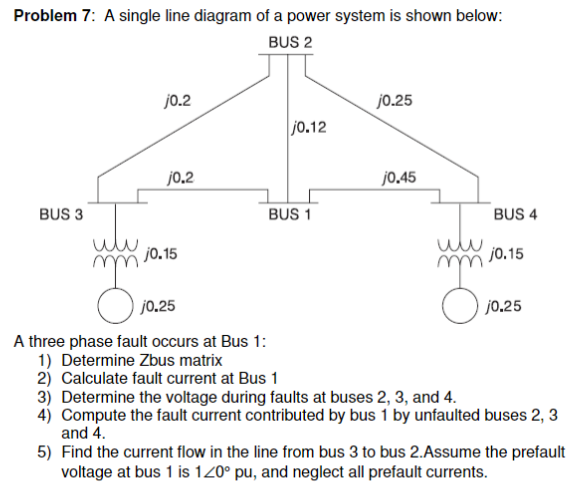 **Problem 7**: A single line diagram of a power system is shown below:

BUS 2

$j0.2$

$j0.25$

$j0.12$

$j0.2$

$j0.45$

BUS 3

BUS 1

BUS 4

$j0.15$

$j0.15$

$j0.25$

$j0.25$

A three phase fault occurs at Bus 1:
1) Determine Zbus matrix
2) Calculate fault current at Bus 1
3) Determine the voltage during faults at buses 2, 3, and 4.
4) Compute the fault current contributed by bus 1 by unfaulted buses 2, 3 and 4.
5) Find the current flow in the line from bus 3 to bus 2.Assume the prefault voltage at bus 1 is $1\angle 0°$ pu, and neglect all prefault currents.